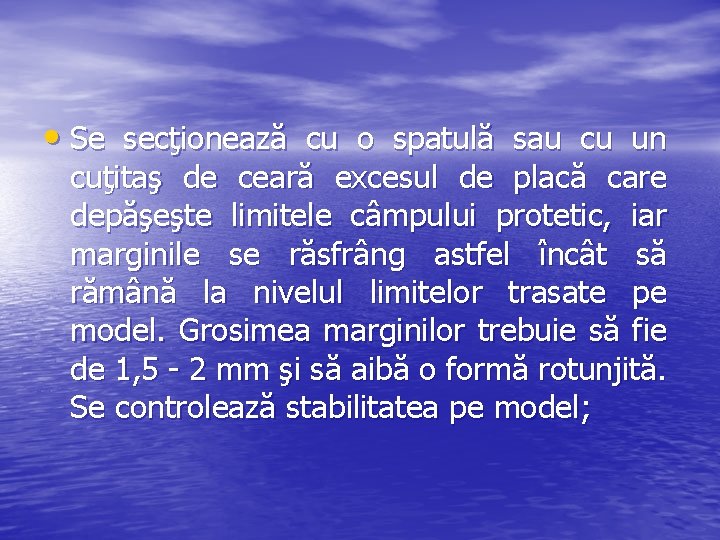 • Se secţionează cu o spatulă sau cu un cuţitaş de ceară excesul de placă care depăşeşte limitele câmpului protetic, iar marginile se răsfrâng astfel încât să rămână la nivelul limitelor trasate pe model. Grosimea marginilor trebuie să fie de 1,5 - 2 mm şi să aibă o formă rotunjită. Se controlează stabilitatea pe model;